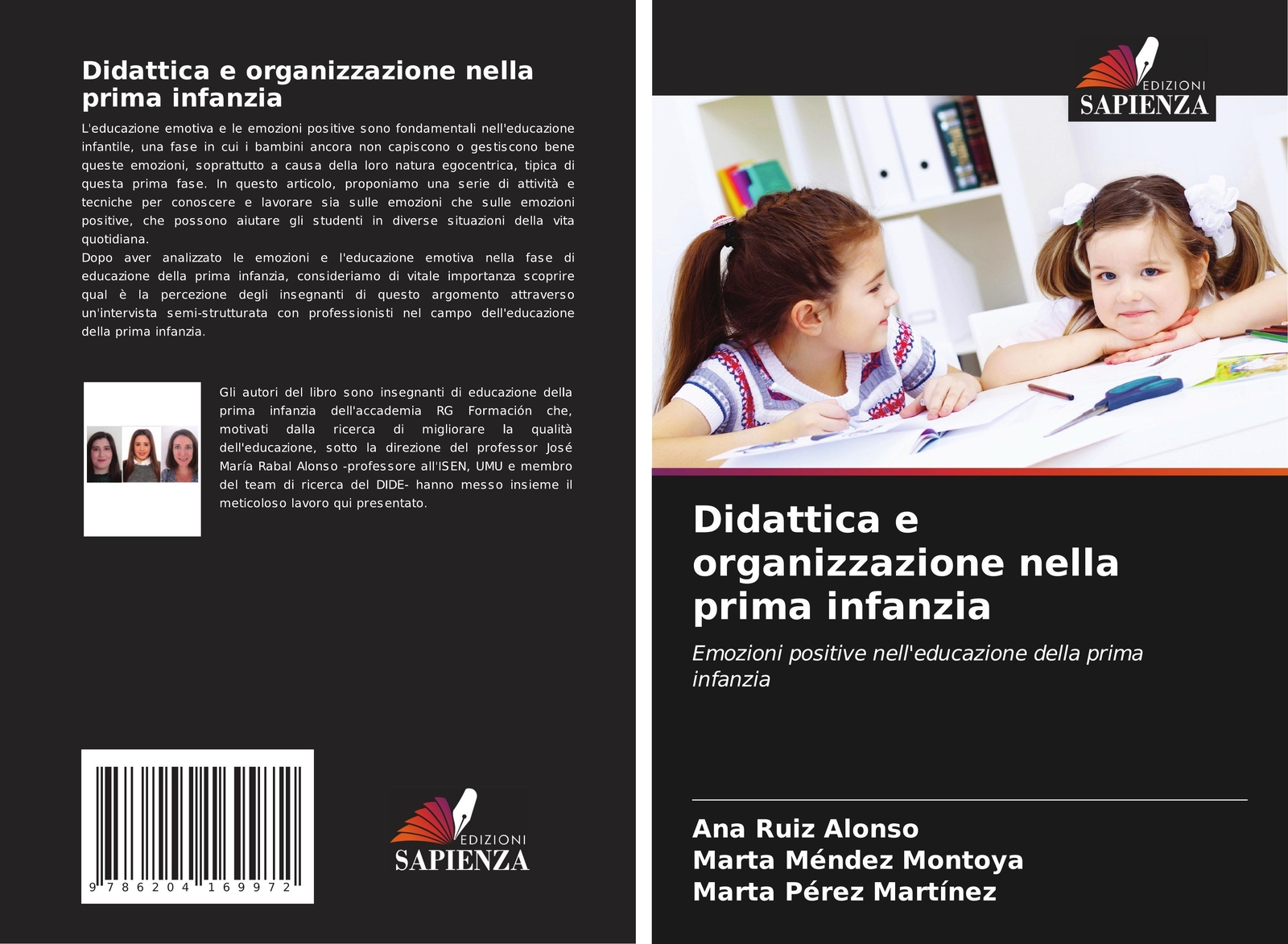 Didattica e organizzazione nella prima infanzia

L'educazione emotiva e le emozioni positive sono fondamentali nell'educazione infantile, una fase in cui i bambini ancora non capiscono o gestiscono bene queste emozioni, soprattutto a causa della loro natura egocentrica, tipica di questa prima fase. In questo articolo, proponiamo una serie di attività e tecniche per conoscere e lavorare sia sulle emozioni che sulle emozioni positive, che possono aiutare gli studenti in diverse situazioni della vita quotidiana.
Dopo aver analizzato le emozioni e l'educazione emotiva nella fase di educazione della prima infanzia, consideriamo di vitale importanza scoprire qual è la percezione degli insegnanti di questo argomento attraverso un'intervista semi-strutturata con professionisti nel campo dell'educazione della prima infanzia.

Gli autori del libro sono insegnanti di educazione della prima infanzia dell'accademia RG Formación che, motivati dalla ricerca di migliorare la qualità dell'educazione, sotto la direzione del professor José María Rabal Alonso -professore all'ISEN, UMU e membro del team di ricerca del DIDE- hanno messo insieme il meticoloso lavoro qui presentato.

9 786204 169972

EDIZIONI
SAPIENZA

EDIZIONI
SAPIENZA

Didattica e organizzazione nella prima infanzia

Emozioni positive nell'educazione della prima infanzia

Ana Ruiz Alonso
Marta Méndez Montoya
Marta Pérez Martínez